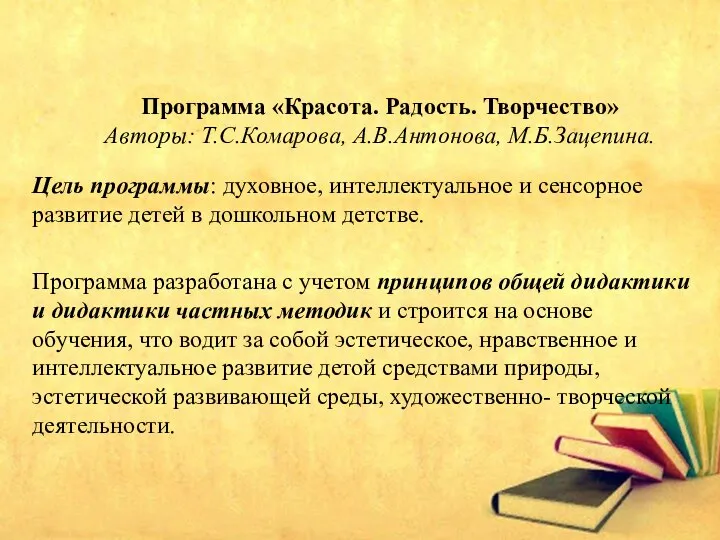 Программа «Красота. Радость. Творчество»
Авторы: Т.С.Комарова, А.В.Антонова, М.Б.Зацепина.

Цель программы: духовное, интеллектуальное и сенсорное развитие детей в дошкольном детстве.

Программа разработана с учетом принципов общей дидактики и дидактики частных методик и строится на основе обучения, что водит за собой эстетическое, нравственное и интеллектуальное развитие детой средствами природы, эстетической развивающей среды, художественно- творческой деятельности.